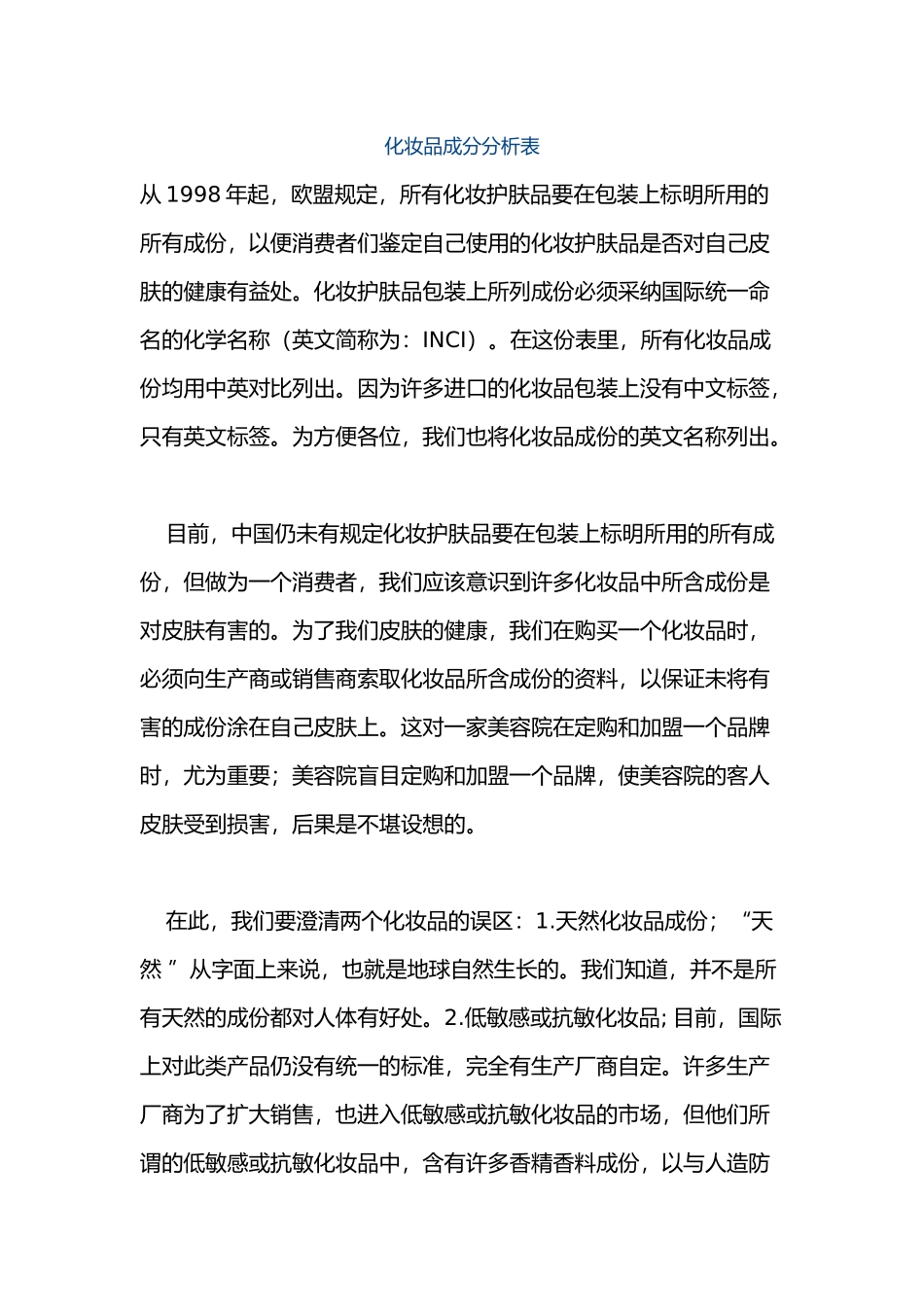 化妆品成分分析表

从 1998 年起，欧盟规定，所有化妆护肤品要在包装上标明所用的所有成份，以便消费者们鉴定自己使用的化妆护肤品是否对自己皮肤的健康有益处。化妆护肤品包装上所列成份必须采纳国际统一命名的化学名称（英文简称为：INCI）。在这份表里，所有化妆品成份均用中英对比列出。因为许多进口的化妆品包装上没有中文标签，只有英文标签。为方便各位，我们也将化妆品成份的英文名称列出。

目前，中国仍未有规定化妆护肤品要在包装上标明所用的所有成份，但做为一个消费者，我们应该意识到许多化妆品中所含成份是对皮肤有害的。为了我们皮肤的健康，我们在购买一个化妆品时，必须向生产商或销售商索取化妆品所含成份的资料，以保证未将有害的成份涂在自己皮肤上。这对一家美容院在定购和加盟一个品牌时，尤为重要；美容院盲目定购和加盟一个品牌，使美容院的客人皮肤受到损害，后果是不堪设想的。

在此，我们要澄清两个化妆品的误区：1.天然化妆品成份；“天然 ”从字面上来说，也就是地球自然生长的。我们知道，并不是所有天然的成份都对人体有好处。2.低敏感或抗敏化妆品; 目前，国际上对此类产品仍没有统一的标准，完全有生产厂商自定。许多生产厂商为了扩大销售，也进入低敏感或抗敏化妆品的市场，但他们所谓的低敏感或抗敏化妆品中，含有许多香精香料成份，以与人造防